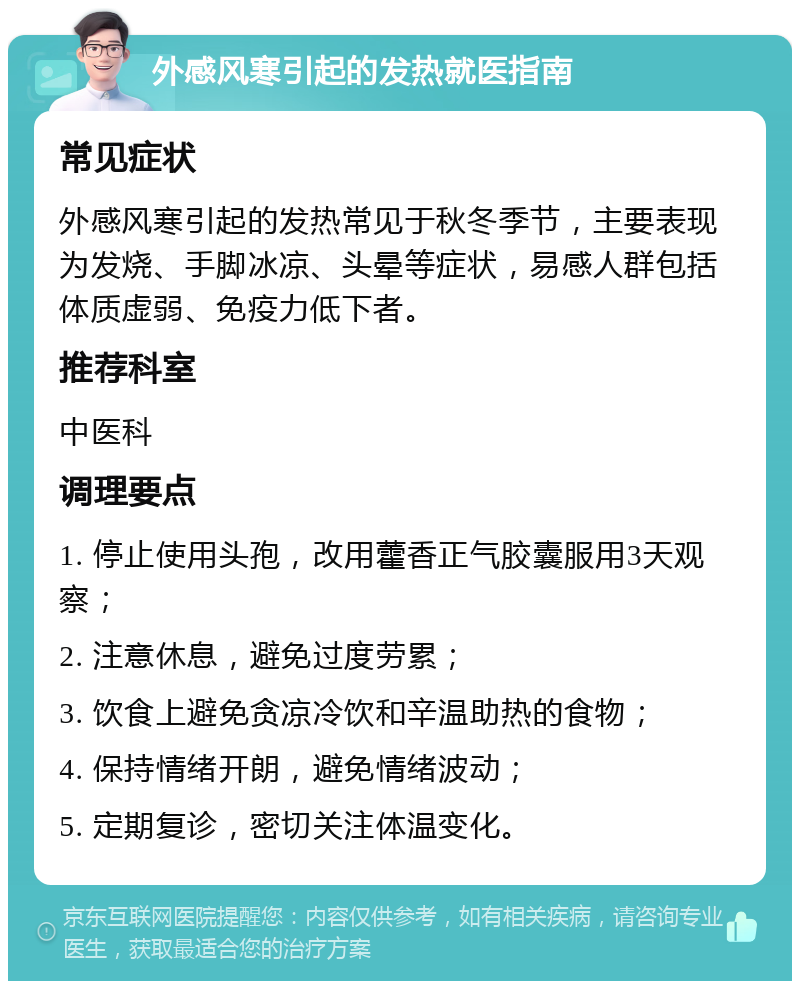 外感风寒引起的发热就医指南

常见症状

外感风寒引起的发热常见于秋冬季节，主要表现为发烧、手脚冰凉、头晕等症状，易感人群包括体质虚弱、免疫力低下者。

推荐科室

中医科

调理要点

1. 停止使用头孢，改用藿香正气胶囊服用3天观察；

2. 注意休息，避免过度劳累；

3. 饮食上避免贪凉冷饮和辛温助热的食物；

4. 保持情绪开朗，避免情绪波动；

5. 定期复诊，密切关注体温变化。

京东互联网医院提醒您：内容仅供参考，如有相关疾病，请咨询专业医生，获取最适合您的治疗方案